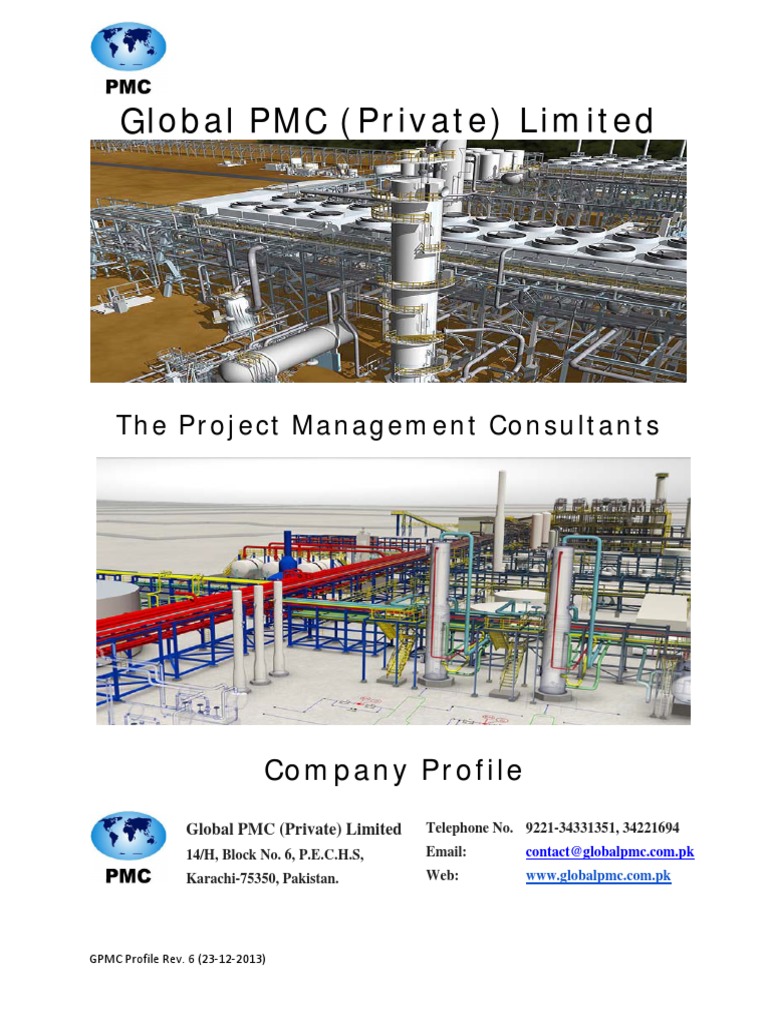 PMC

Global PMC (Private) Limited

The Project Management Consultants

Company Profile

PMC

Global PMC (Private) Limited
14/H, Block No. 6, P.E.C.H.S,
Karachi-75350, Pakistan.

Telephone No. 9221-34331351, 34221694
Email: contact@globalpmc.com.pk
Web: www.globalpmc.com.pk

GPMC Profile Rev. 6 (23-12-2013)